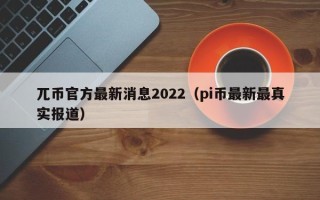 兀币官方最新消息2022（pi币最新最真实报道）